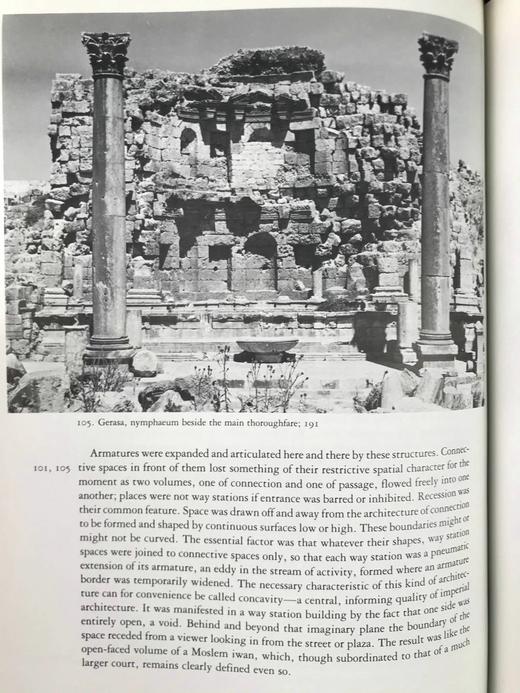 105. Gerasa, nymphaeum beside the main thoroughfare; 191

101, 105 Armatures were expanded and articulated here and there by these structures. Connective spaces in front of them lost something of their restrictive spatial character for the moment as two volumes, one of connection and one of passage, flowed freely into one another; places were not way stations if entrance was barred or inhibited. Recession was their common feature. Space was drawn off and away from the architecture of connection to be formed and shaped by continuous surfaces low or high. These boundaries might or might not be curved. The essential factor was that whatever their shapes, way station spaces were joined to connective spaces only, so that each way station was a pneumatic extension of its armature, an eddy in the stream of activity, formed where an armature border was temporarily widened. The necessary characteristic of this kind of architecture can for convenience be called concavity—a central, informing quality of imperial architecture. It was manifested in a way station building by the fact that one side was entirely open, a void. Behind and beyond that imaginary plane the boundary of the space receded from a viewer looking in from the street or plaza. The result was like the open-faced volume of a Moslem iwan, which, though subordinated to that of a much larger court, remains clearly defined even so.